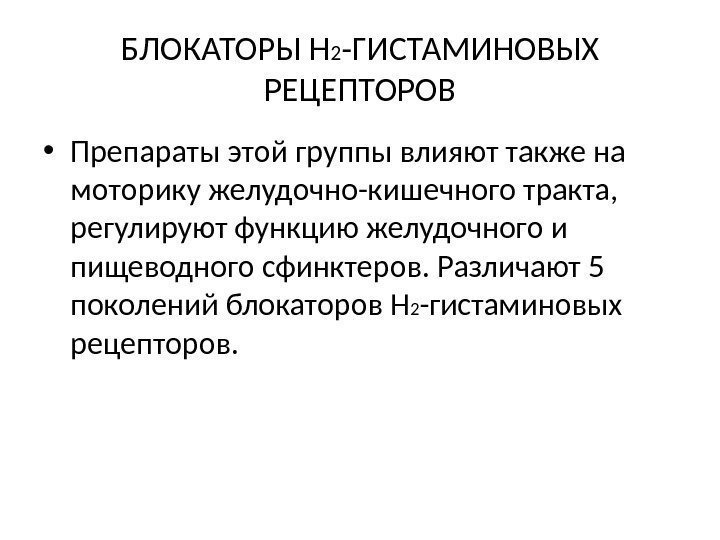 БЛОКАТОРЫ $H_2$-ГИСТАМИНОВЫХ РЕЦЕПТОРОВ

• Препараты этой группы влияют также на моторику желудочно-кишечного тракта, регулируют функцию желудочного и пищеводного сфинктеров. Различают 5 поколений блокаторов $H_2$-гистаминовых рецепторов.